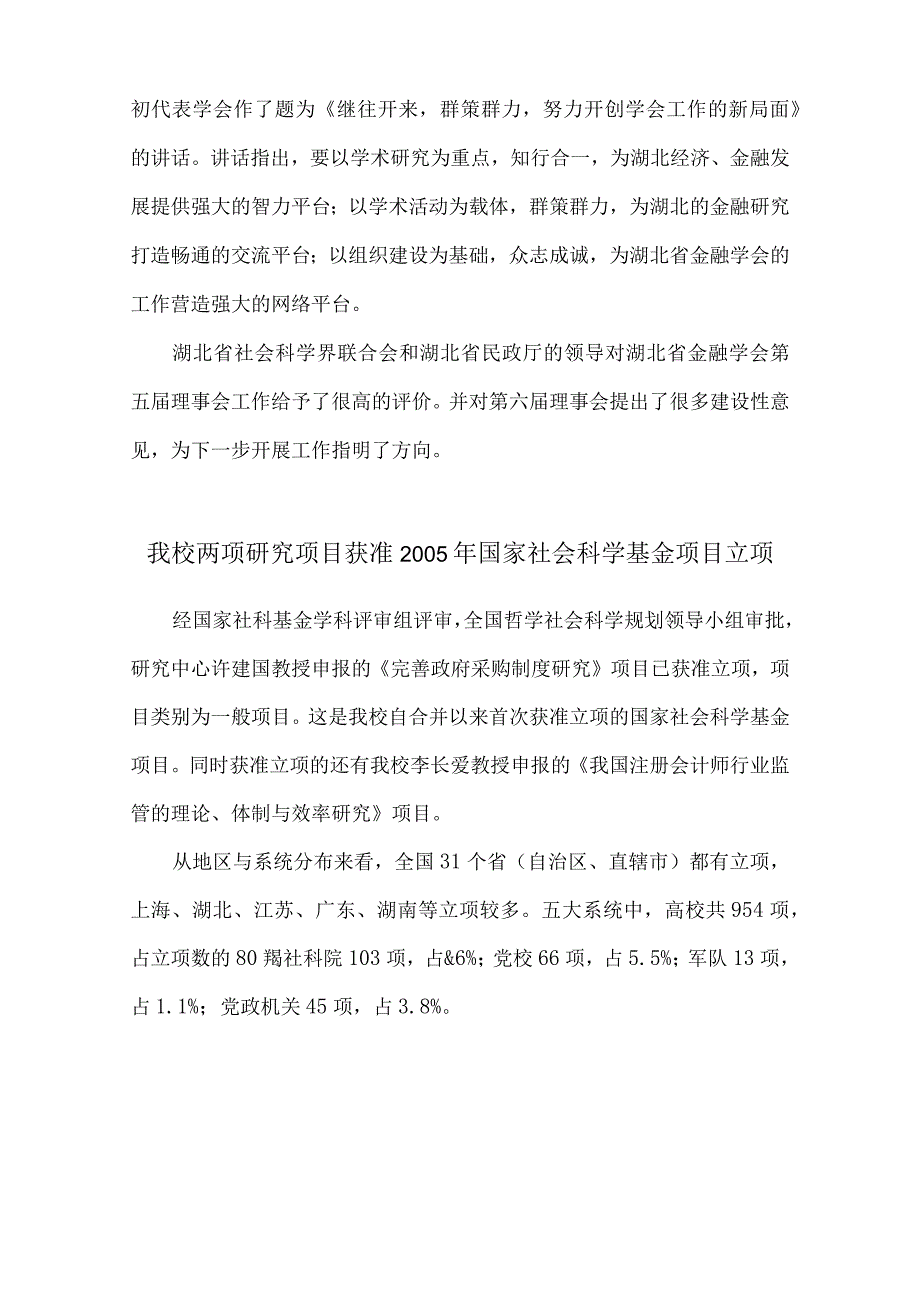 初代表学会作了题为《继往开来，群策群力，努力开创学会工作的新局面》的讲话。讲话指出，要以学术研究为重点，知行合一，为湖北经济、金融发展提供强大的智力平台；以学术活动为载体，群策群力，为湖北的金融研究打造畅通的交流平台；以组织建设为基础，众志成诚，为湖北省金融学会的工作营造强大的网络平台。

湖北省社会科学界联合会和湖北省民政厅的领导对湖北省金融学会第五届理事会工作给予了很高的评价。并对第六届理事会提出了很多建设性意见，为下一步开展工作指明了方向。

我校两项研究项目获准2005年国家社会科学基金项目立项

经国家社科基金学科评审组评审，全国哲学社会科学规划领导小组审批，研究中心许建国教授申报的《完善政府采购制度研究》项目已获准立项，项目类别为一般项目。这是我校自合并以来首次获准立项的国家社会科学基金项目。同时获准立项的还有我校李长爱教授申报的《我国注册会计师行业监管的理论、体制与效率研究》项目。

从地区与系统分布来看，全国31个省（自治区、直辖市）都有立项，上海、湖北、江苏、广东、湖南等立项较多。五大系统中，高校共954项，占立项数的80羯社科院103项，占&6%；党校66项，占5.5%；军队13项，占1.1%；党政机关45项，占3.8%。